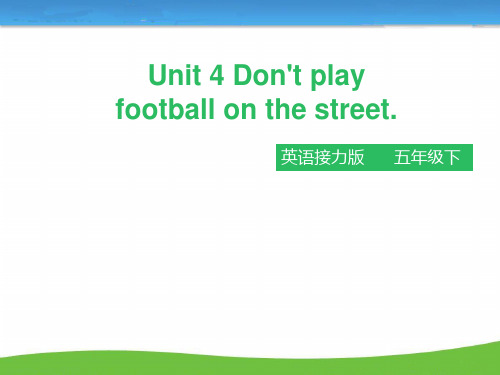 Unit 4 Don't play football on the street.

英语接力版　五年级下